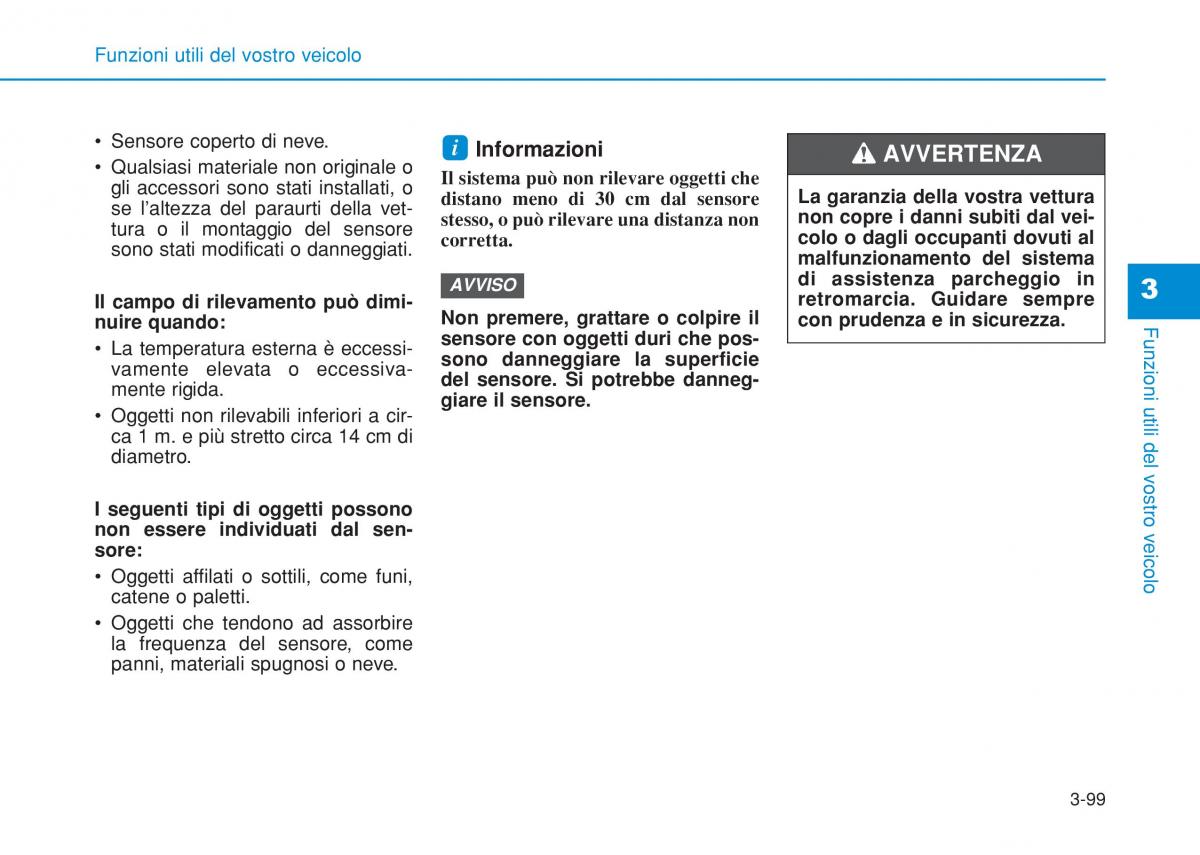 Funzioni utili del vostro veicolo

• Sensore coperto di neve.
• Qualsiasi materiale non originale o gli accessori sono stati installati, o se l'altezza del paraurti della vettura o il montaggio del sensore sono stati modificati o danneggiati.

Il campo di rilevamento può diminuire quando:
• La temperatura esterna è eccessivamente elevata o eccessivamente rigida.
• Oggetti non rilevabili inferiori a circa 1 m. e più stretto circa 14 cm di diametro.

I seguenti tipi di oggetti possono non essere individuati dal sensore:
• Oggetti affilati o sottili, come funi, catene o paletti.
• Oggetti che tendono ad assorbire la frequenza del sensore, come panni, materiali spugnosi o neve.

i Informazioni
Il sistema può non rilevare oggetti che distano meno di 30 cm dal sensore stesso, o può rilevare una distanza non corretta.

AVVISO
Non premere, grattare o colpire il sensore con oggetti duri che possono danneggiare la superficie del sensore. Si potrebbe danneggiare il sensore.

AVVERTENZA
La garanzia della vostra vettura non copre i danni subiti dal veicolo o dagli occupanti dovuti al malfunzionamento del sistema di assistenza parcheggio in retromarcia. Guidare sempre con prudenza e in sicurezza.

3
Funzioni utili del vostro veicolo

3-99